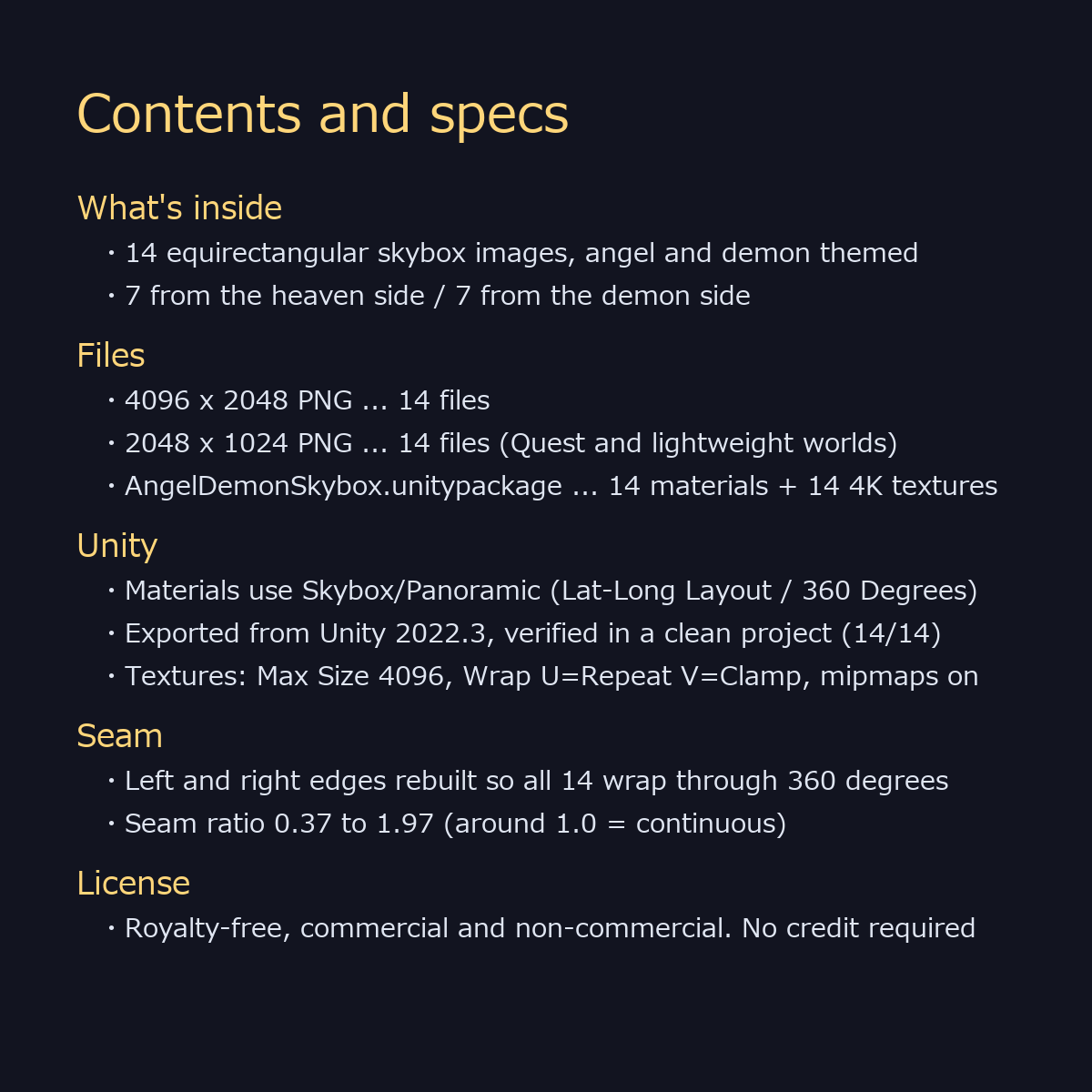 Contents and specs

What's inside

• 14 equirectangular skybox images, angel and demon themed
• 7 from the heaven side / 7 from the demon side

Files

• 4096 x 2048 PNG ... 14 files
• 2048 x 1024 PNG ... 14 files (Quest and lightweight worlds)
• AngelDemonSkybox.unitypackage ... 14 materials + 14 4K textures

Unity

• Materials use Skybox/Panoramic (Lat-Long Layout / 360 Degrees)
• Exported from Unity 2022.3, verified in a clean project (14/14)
• Textures: Max Size 4096, Wrap U=Repeat V=Clamp, mipmaps on

Seam

• Left and right edges rebuilt so all 14 wrap through 360 degrees
• Seam ratio 0.37 to 1.97 (around 1.0 = continuous)

License

• Royalty-free, commercial and non-commercial. No credit required